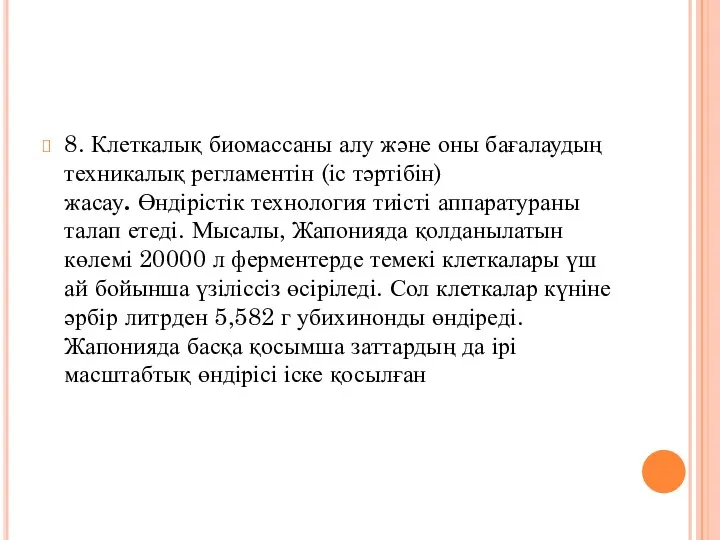 8. Клеткалық биомассаны алу және оны бағалаудың техникалық регламентін (іс тәртібін) жасау. Өндірістік технология тиісті аппаратураны талап етеді. Мысалы, Жапонияда қолданылатын көлемі 20000 л ферментерде темекі клеткалары үш ай бойынша үзіліссіз өсіріледі. Сол клеткалар күніне әрбір литрден 5,582 г убихинонды өндіреді. Жапонияда басқа қосымша заттардың да ірі масштабтық өндірісі іске қосылған